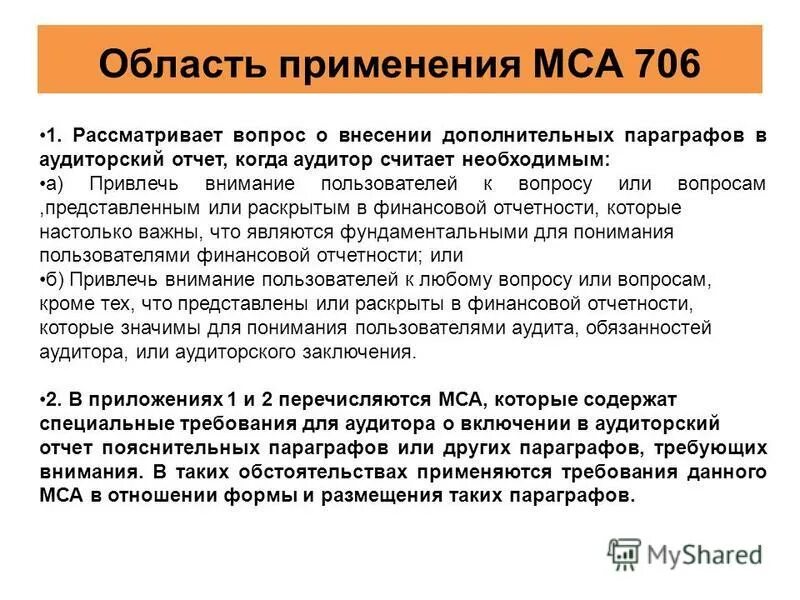 Область применения МСА 706

•1. Рассматривает вопрос о внесении дополнительных параграфов в аудиторский отчет, когда аудитор считает необходимым:
•а) Привлечь внимание пользователей к вопросу или вопросам ,представленным или раскрытым в финансовой отчетности, которые настолько важны, что являются фундаментальными для понимания пользователями финансовой отчетности; или
•б) Привлечь внимание пользователей к любому вопросу или вопросам, кроме тех, что представлены или раскрыты в финансовой отчетности, которые значимы для понимания пользователями аудита, обязанностей аудитора, или аудиторского заключения.

•2. В приложениях 1 и 2 перечисляются МСА, которые содержат специальные требования для аудитора о включении в аудиторский отчет пояснительных параграфов или других параграфов, требующих внимания. В таких обстоятельствах применяются требования данного МСА в отношении формы и размещения таких параграфов.

MyShared